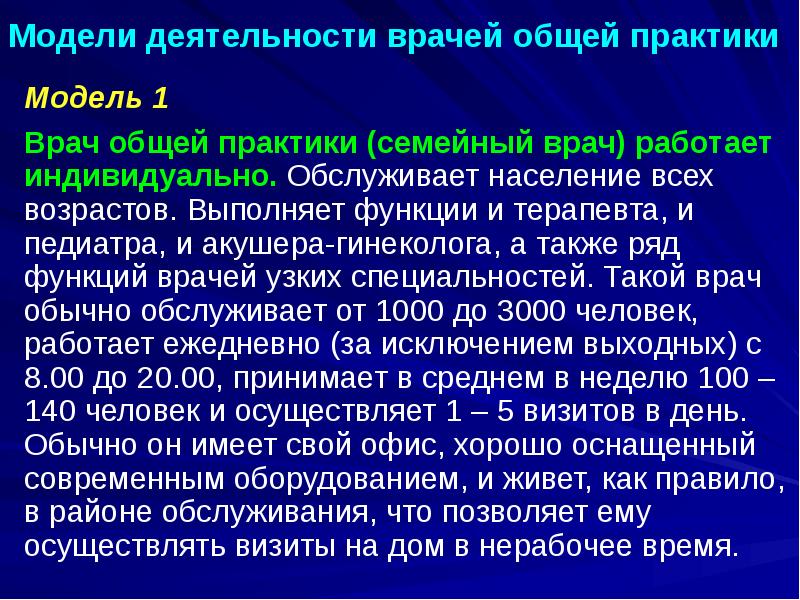 Модели деятельности врачей общей практики

Модель 1

Врач общей практики (семейный врач) работает индивидуально. Обслуживает население всех возрастов. Выполняет функции и терапевта, и педиатра, и акушера-гинеколога, а также ряд функций врачей узких специальностей. Такой врач обычно обслуживает от 1000 до 3000 человек, работает ежедневно (за исключением выходных) с 8.00 до 20.00, принимает в среднем в неделю 100 – 140 человек и осуществляет 1 – 5 визитов в день. Обычно он имеет свой офис, хорошо оснащенный современным оборудованием, и живет, как правило, в районе обслуживания, что позволяет ему осуществлять визиты на дом в нерабочее время.